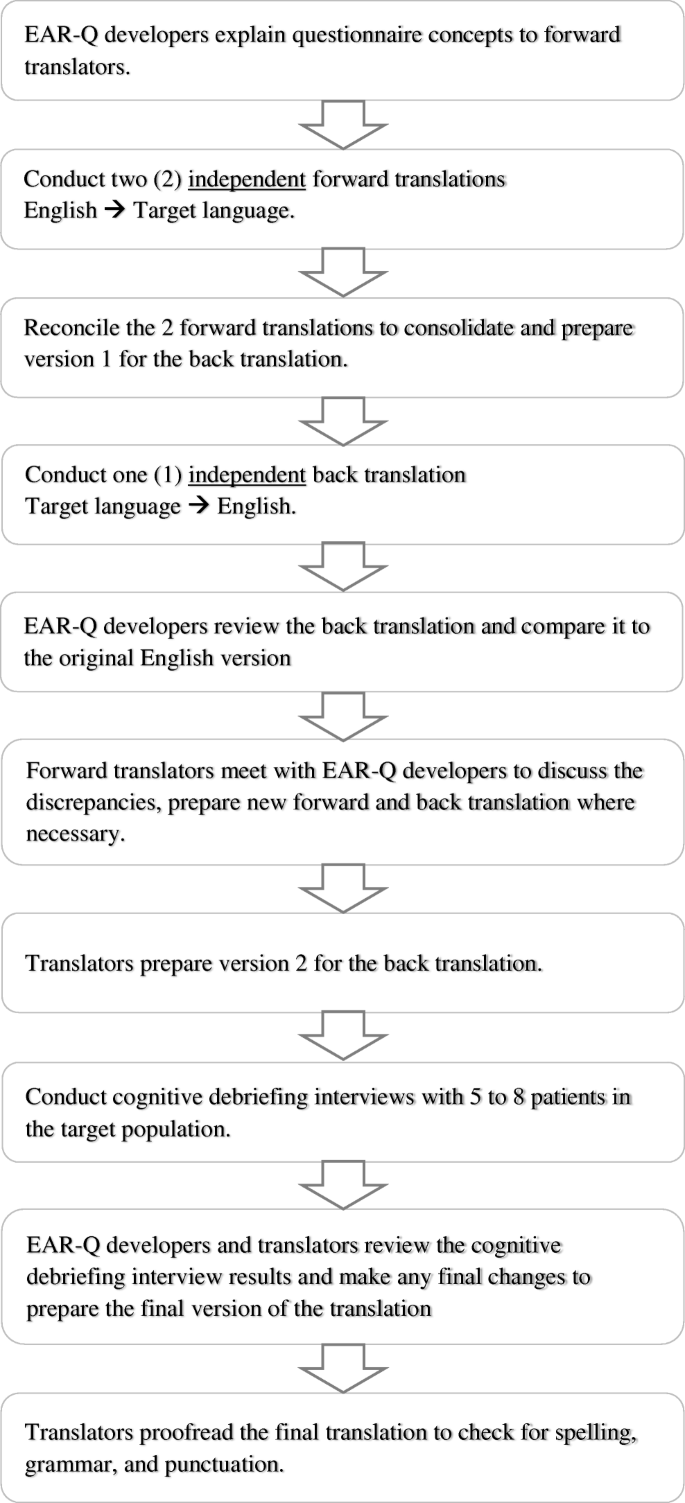 EAR-Q developers explain questionnaire concepts to forward translators.

Conduct two (2) independent forward translations
English → Target language.

Reconcile the 2 forward translations to consolidate and prepare version 1 for the back translation.

Conduct one (1) independent back translation
Target language → English.

EAR-Q developers review the back translation and compare it to the original English version

Forward translators meet with EAR-Q developers to discuss the discrepancies, prepare new forward and back translation where necessary.

Translators prepare version 2 for the back translation.

Conduct cognitive debriefing interviews with 5 to 8 patients in the target population.

EAR-Q developers and translators review the cognitive debriefing interview results and make any final changes to prepare the final version of the translation

Translators proofread the final translation to check for spelling, grammar, and punctuation.